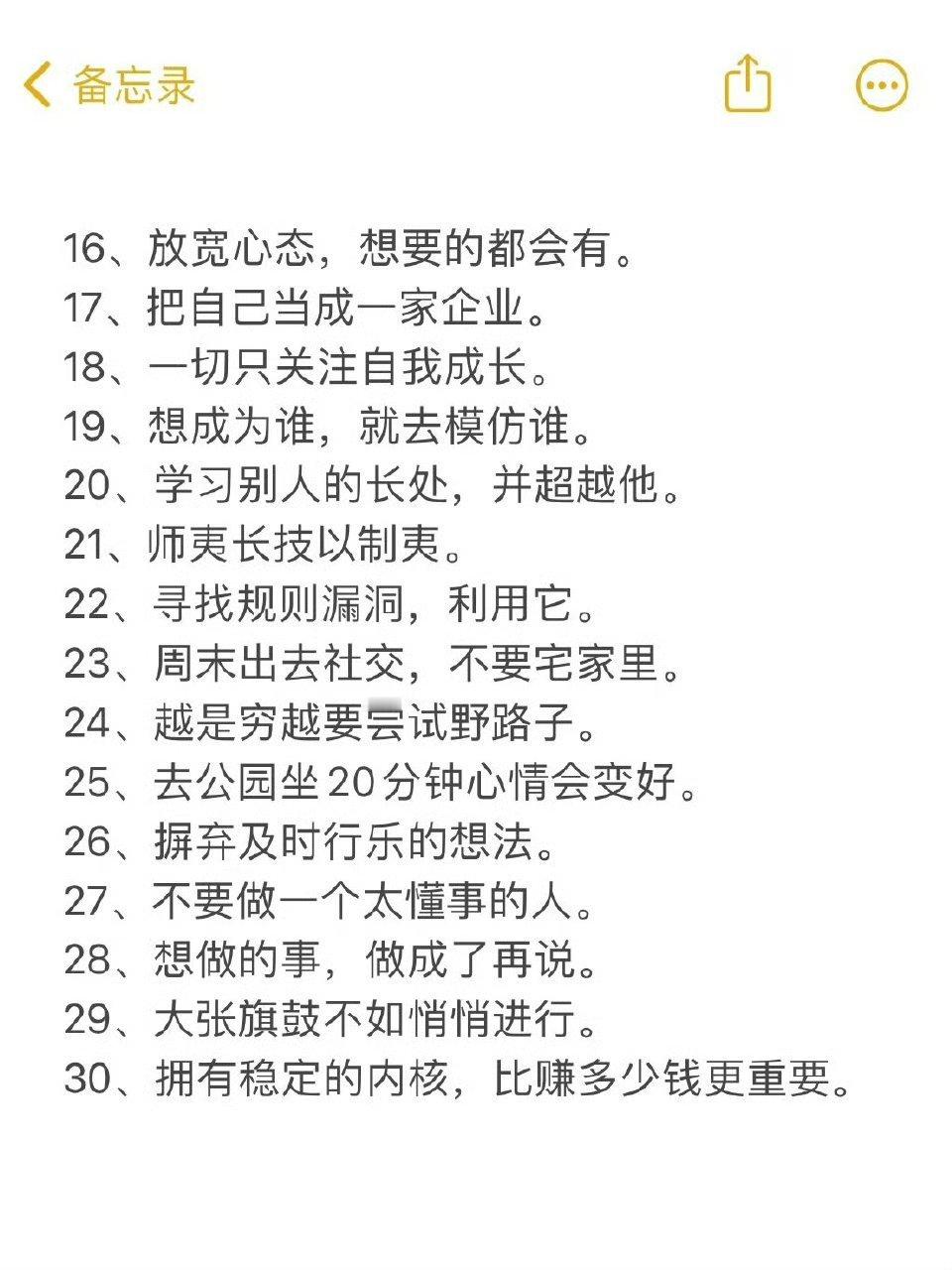 备忘录

16、放宽心态，想要的都会有。
17、把自己当成一家企业。
18、一切只关注自我成长。
19、想成为谁，就去模仿谁。
20、学习别人的长处，并超越他。
21、师夷长技以制夷。
22、寻找规则漏洞，利用它。
23、周末出去社交，不要宅家里。
24、越是穷越要尝试野路子。
25、去公园坐20分钟心情会变好。
26、摒弃及时行乐的想法。
27、不要做一个太懂事的人。
28、想做的事，做成了再说。
29、大张旗鼓不如悄悄进行。
30、拥有稳定的内核，比赚多少钱更重要。